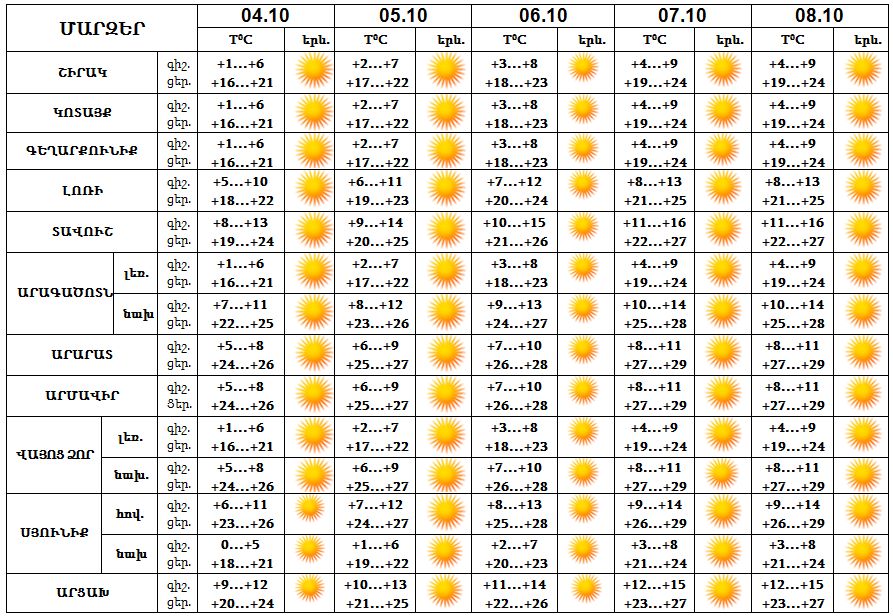 | ՄԱՐԶԵՐ | | | 04.10 | | 05.10 | | 06.10 | | 07.10 | | 08.10 | |
|---|---|---|---|---|---|---|---|---|---|---|---|---|
| | | | T⁰C | երև. | T⁰C | երև. | T⁰C | երև. | T⁰C | երև. | T⁰C | երև. |
| ՇԻՐԱԿ | | գիշ. ցեր. | +1…+6 +16…+21 | | +2…+7 +17…+22 | | +3…+8 +18…+23 | | +4…+9 +19…+24 | | +4…+9 +19…+24 | |
| ԿՈՏԱՅՔ | | գիշ. ցեր. | +1…+6 +16…+21 | | +2…+7 +17…+22 | | +3…+8 +18…+23 | | +4…+9 +19…+24 | | +4…+9 +19…+24 | |
| ԳԵՂԱՐՔՈՒՆԻՔ | | գիշ. ցեր. | +1…+6 +16…+21 | | +2…+7 +17…+22 | | +3…+8 +18…+23 | | +4…+9 +19…+24 | | +4…+9 +19…+24 | |
| ԼՈՌԻ | | գիշ. ցեր. | +5…+10 +18…+22 | | +6…+11 +19…+23 | | +7…+12 +20…+24 | | +8…+13 +21…+25 | | +8…+13 +21…+25 | |
| ՏԱՎՈՒՇ | | գիշ. ցեր. | +8…+13 +19…+24 | | +9…+14 +20…+25 | | +10…+15 +21…+26 | | +11…+16 +22…+27 | | +11…+16 +22…+27 | |
| ԱՐԱԳԱԾՈՏՆ | լեռ. | գիշ. ցեր. | +1…+6 +16…+21 | | +2…+7 +17…+22 | | +3…+8 +18…+23 | | +4…+9 +19…+24 | | +4…+9 +19…+24 | |
| | նախ | գիշ. ցեր. | +7…+11 +22…+25 | | +8…+12 +23…+26 | | +9…+13 +24…+27 | | +10…+14 +25…+28 | | +10…+14 +25…+28 | |
| ԱՐԱՐԱՏ | | գիշ. ցեր. | +5…+8 +24…+26 | | +6…+9 +25…+27 | | +7…+10 +26…+28 | | +8…+11 +27…+29 | | +8…+11 +27…+29 | |
| ԱՐՄԱՎԻՐ | | գիշ. ցեր. | +5…+8 +24…+26 | | +6…+9 +25…+27 | | +7…+10 +26…+28 | | +8…+11 +27…+29 | | +8…+11 +27…+29 | |
| ՎԱՅՈՑ ՁՈՐ | լեռ. | գիշ. ցեր. | +1…+6 +16…+21 | | +2…+7 +17…+22 | | +3…+8 +18…+23 | | +4…+9 +19…+24 | | +4…+9 +19…+24 | |
| | նախ. | գիշ. ցեր. | +5…+8 +24…+26 | | +6…+9 +25…+27 | | +7…+10 +26…+28 | | +8…+11 +27…+29 | | +8…+11 +27…+29 | |
| ՍՅՈՒՆԻՔ | հով. | գիշ. ցեր. | +6…+11 +23…+26 | | +7…+12 +24…+27 | | +8…+13 +25…+28 | | +9…+14 +26…+29 | | +9…+14 +26…+29 | |
| | նախ | գիշ. ցեր. | 0…+5 +18…+21 | | +1…+6 +19…+22 | | +2…+7 +20…+23 | | +3…+8 +21…+24 | | +3…+8 +21…+24 | |
| ԱՐՑԱԽ | | գիշ. ցեր. | +9…+12 +20…+24 | | +10…+13 +21…+25 | | +11…+14 +22…+26 | | +12…+15 +23…+27 | | +12…+15 +23…+27 | |